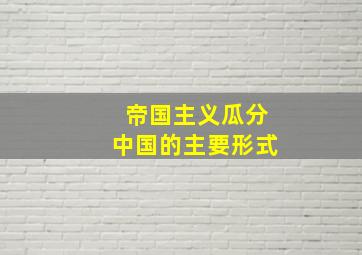 帝国主义瓜分
中国的主要形式